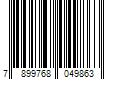 7 899768 049863